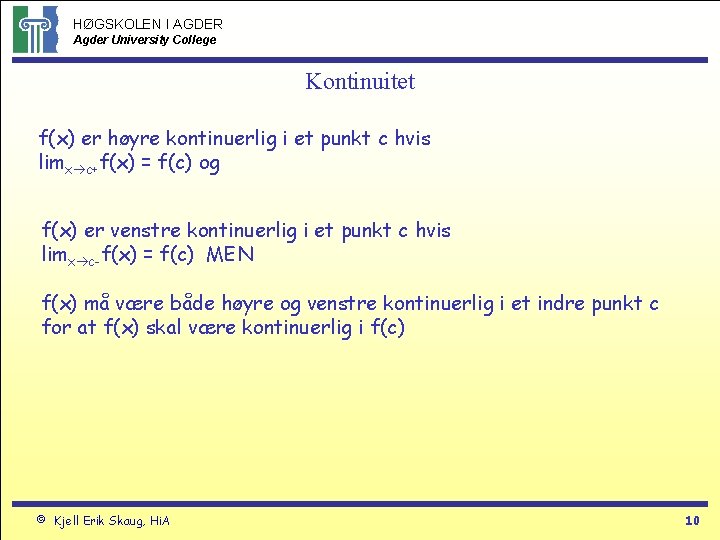 HØGSKOLEN I AGDER
Agder University College

Kontinuitet

f(x) er høyre kontinuerlig i et punkt c hvis
$\lim_{x \to c+} f(x) = f(c)$ og

f(x) er venstre kontinuerlig i et punkt c hvis
$\lim_{x \to c-} f(x) = f(c)$ MEN

f(x) må være både høyre og venstre kontinuerlig i et indre punkt c for at f(x) skal være kontinuerlig i f(c)

© Kjell Erik Skaug, HiA

10